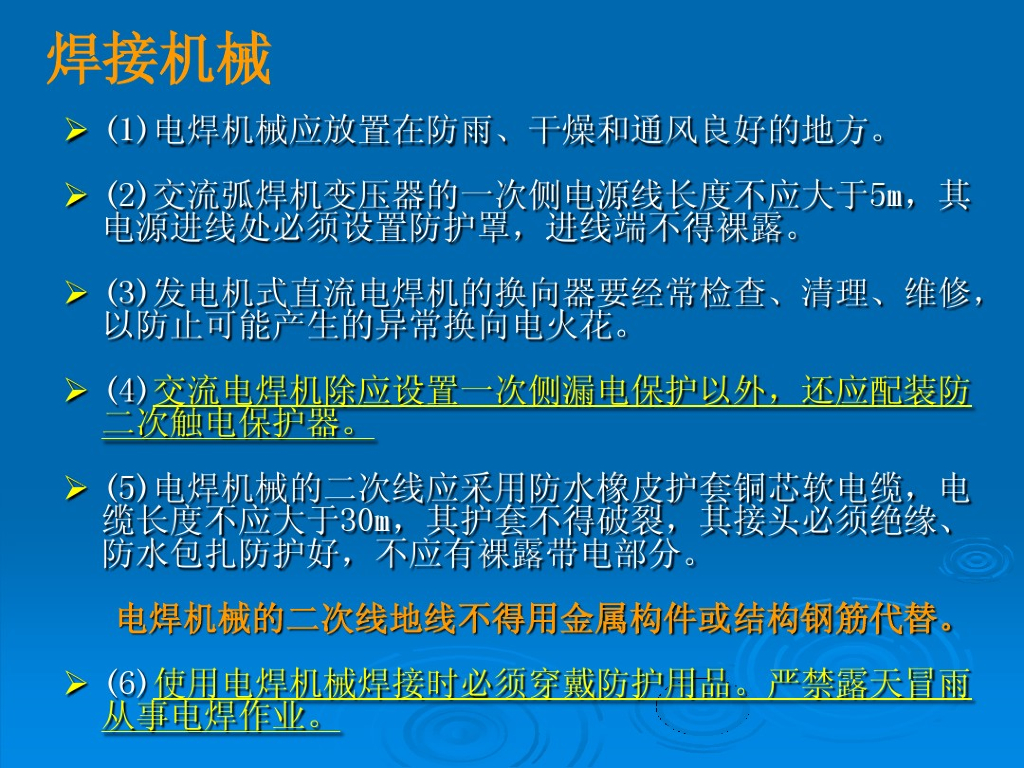 焊接机械

➢ (1)电焊机械应放置在防雨、干燥和通风良好的地方。

➢ (2)交流弧焊机变压器的一次侧电源线长度不应大于5m，其电源进线处必须设置防护罩，进线端不得裸露。

➢ (3)发电机式直流电焊机的换向器要经常检查、清理、维修，以防止可能产生的异常换向电火花。

➢ (4)交流电焊机除应设置一次侧漏电保护以外，还应配装防二次触电保护器。

➢ (5)电焊机械的二次线应采用防水橡皮护套铜芯软电缆，电缆长度不应大于30m，其护套不得破裂，其接头必须绝缘、防水包扎防护好，不应有裸露带电部分。

电焊机械的二次线地线不得用金属构件或结构钢筋代替。

➢ (6)使用电焊机械焊接时必须穿戴防护用品。严禁露天冒雨从事电焊作业。